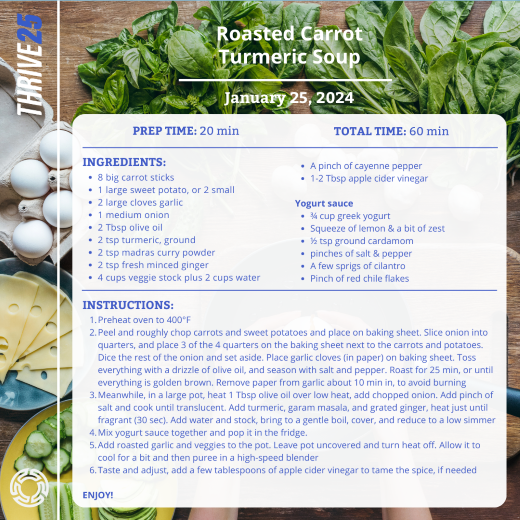 THRIVE25

Roasted Carrot Turmeric Soup

January 25, 2024

PREP TIME: 20 min

TOTAL TIME: 60 min

INGREDIENTS:
• 8 big carrot sticks
• 1 large sweet potato, or 2 small
• 2 large cloves garlic
• 1 medium onion
• 2 Tbsp olive oil
• 2 tsp turmeric, ground
• 2 tsp madras curry powder
• 2 tsp fresh minced ginger
• 4 cups veggie stock plus 2 cups water
• A pinch of cayenne pepper
• 1-2 Tbsp apple cider vinegar

Yogurt sauce
• ¾ cup greek yogurt
• Squeeze of lemon & a bit of zest
• ½ tsp ground cardamom
• pinches of salt & pepper
• A few sprigs of cilantro
• Pinch of red chile flakes

INSTRUCTIONS:
1. Preheat oven to 400°F
2. Peel and roughly chop carrots and sweet potatoes and place on baking sheet. Slice onion into quarters, and place 3 of the 4 quarters on the baking sheet next to the carrots and potatoes. Dice the rest of the onion and set aside. Place garlic cloves (in paper) on baking sheet. Toss everything with a drizzle of olive oil, and season with salt and pepper. Roast for 25 min, or until everything is golden brown. Remove paper from garlic about 10 min in, to avoid burning
3. Meanwhile, in a large pot, heat 1 Tbsp olive oil over low heat, add chopped onion. Add pinch of salt and cook until translucent. Add turmeric, garam masala, and grated ginger, heat just until fragrant (30 sec). Add water and stock, bring to a gentle boil, cover, and reduce to a low simmer
4. Mix yogurt sauce together and pop it in the fridge.
5. Add roasted garlic and veggies to the pot. Leave pot uncovered and turn heat off. Allow it to cool for a bit and then puree in a high-speed blender
6. Taste and adjust, add a few tablespoons of apple cider vinegar to tame the spice, if needed

ENJOY!